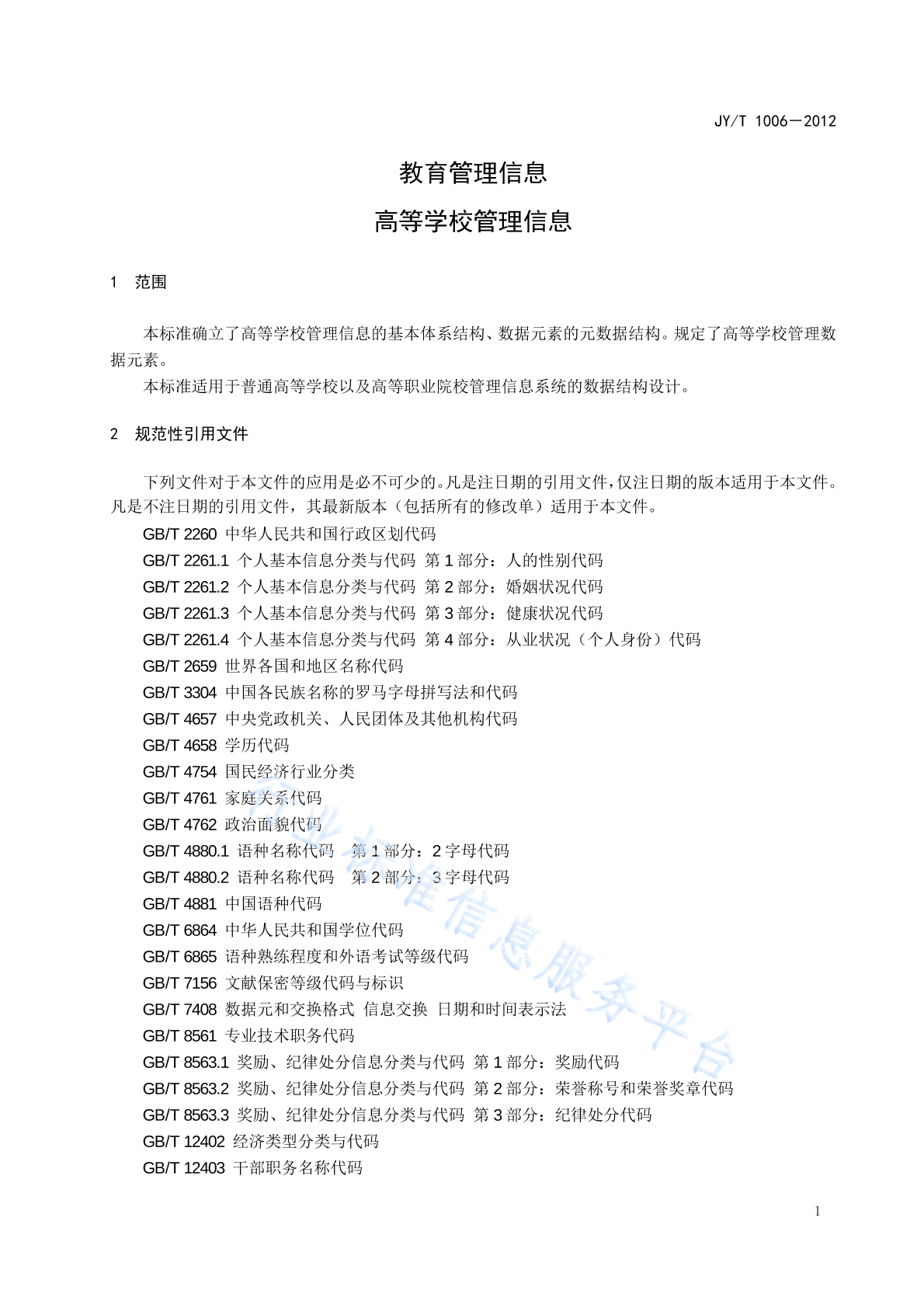 JY/T 1006—2012

教育管理信息

高等学校管理信息

1　范围

本标准确立了高等学校管理信息的基本体系结构、数据元素的元数据结构。规定了高等学校管理数据元素。

本标准适用于普通高等学校以及高等职业院校管理信息系统的数据结构设计。

2　规范性引用文件

下列文件对于本文件的应用是必不可少的。凡是注日期的引用文件，仅注日期的版本适用于本文件。凡是不注日期的引用文件，其最新版本（包括所有的修改单）适用于本文件。

GB/T 2260 中华人民共和国行政区划代码
GB/T 2261.1 个人基本信息分类与代码 第 1 部分：人的性别代码
GB/T 2261.2 个人基本信息分类与代码 第 2 部分：婚姻状况代码
GB/T 2261.3 个人基本信息分类与代码 第 3 部分：健康状况代码
GB/T 2261.4 个人基本信息分类与代码 第 4 部分：从业状况（个人身份）代码
GB/T 2659 世界各国和地区名称代码
GB/T 3304 中国各民族名称的罗马字母拼写法和代码
GB/T 4657 中央党政机关、人民团体及其他机构代码
GB/T 4658 学历代码
GB/T 4754 国民经济行业分类
GB/T 4761 家庭关系代码
GB/T 4762 政治面貌代码
GB/T 4880.1 语种名称代码　第 1 部分：2 字母代码
GB/T 4880.2 语种名称代码　第 2 部分：3 字母代码
GB/T 4881 中国语种代码
GB/T 6864 中华人民共和国学位代码
GB/T 6865 语种熟练程度和外语考试等级代码
GB/T 7156 文献保密等级代码与标识
GB/T 7408 数据元和交换格式 信息交换 日期和时间表示法
GB/T 8561 专业技术职务代码
GB/T 8563.1 奖励、纪律处分信息分类与代码 第 1 部分：奖励代码
GB/T 8563.2 奖励、纪律处分信息分类与代码 第 2 部分：荣誉称号和荣誉奖章代码
GB/T 8563.3 奖励、纪律处分信息分类与代码 第 3 部分：纪律处分代码
GB/T 12402 经济类型分类与代码
GB/T 12403 干部职务名称代码

行业标准信息服务平台

1